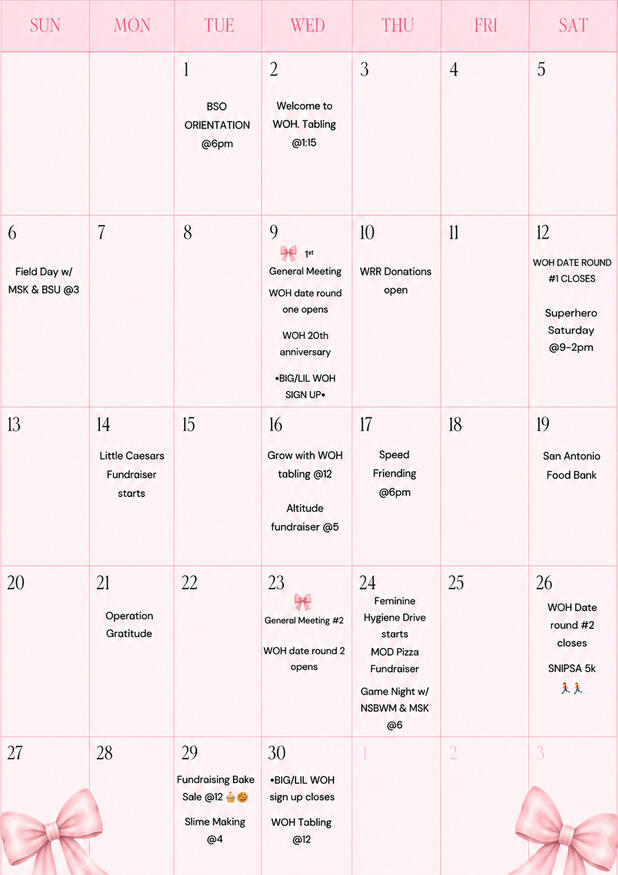 | SUN | MON | TUE | WED | THU | FRI | SAT |
|---|---|---|---|---|---|---|
|  |  | 1 BSO ORIENTATION @6pm | 2 Welcome to WOH. Tabling @1:15 | 3 | 4 | 5 |
| 6 Field Day w/ MSK & BSU @3 | 7 | 8 | 9 $1^{st}$ General Meeting WOH date round one opens WOH 20th anniversary •BIG/LIL WOH SIGN UP• | 10 WRR Donations open | 11 | 12 WOH DATE ROUND #1 CLOSES Superhero Saturday @9-2pm |
| 13 | 14 Little Caesars Fundraiser starts | 15 | 16 Grow with WOH tabling @12 Altitude fundraiser @5 | 17 Speed Friending @6pm | 18 | 19 San Antonio Food Bank |
| 20 | 21 Operation Gratitude | 22 | 23 General Meeting #2 WOH date round 2 opens | 24 Feminine Hygiene Drive starts MOD Pizza Fundraiser Game Night w/ NSBWM & MSK @6 | 25 | 26 WOH Date round #2 closes SNIPSA 5k |
| 27 | 28 | 29 Fundraising Bake Sale @12 Slime Making @4 | 30 •BIG/LIL WOH sign up closes WOH Tabling @12 | 1 | 2 | 3 |